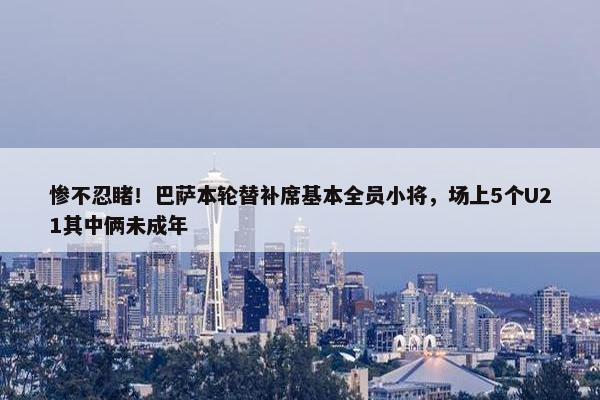 惨不忍睹！巴萨本轮替补席基本全员小将，场上5个U21其中俩未成年